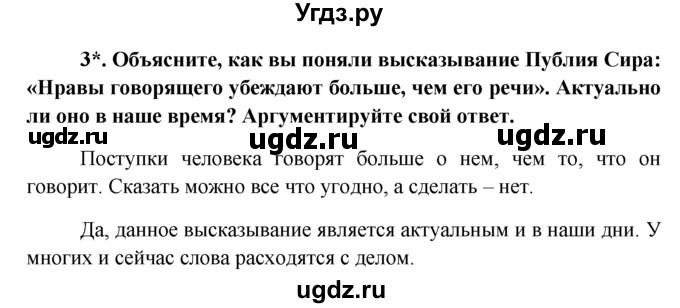 Угдз.ру

3*. Объясните, как вы поняли высказывание Публия Сира: «Нравы говорящего убеждают больше, чем его речи». Актуально ли оно в наше время? Аргументируйте свой ответ.

ugdz.ru ugdz.ru ugdz.ru

Поступки человека говорят больше о нем, чем то, что он говорит. Сказать можно все что угодно, а сделать – нет.

Да, данное высказывание является актуальным и в наши дни. У многих и сейчас слова расходятся с делом.

ugdz.ru